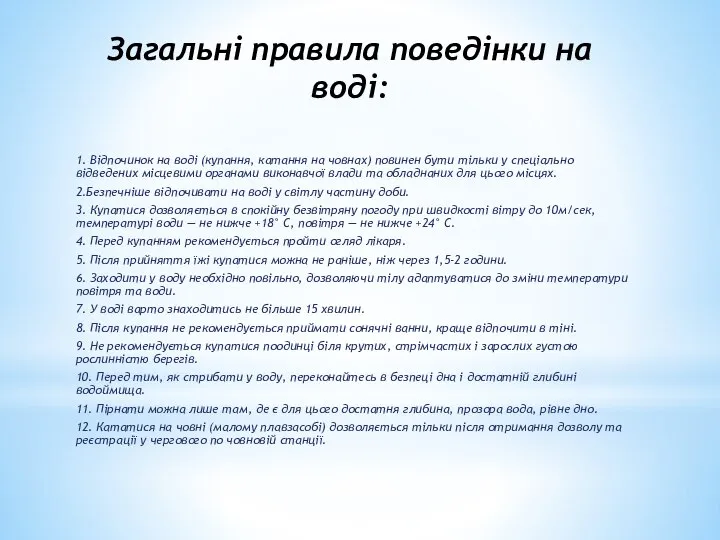 Загальні правила поведінки на воді:

1. Відпочинок на воді (купання, катання на човнах) повинен бути тільки у спеціально відведених місцевими органами виконавчої влади та обладнаних для цього місцях.

2.Безпечніше відпочивати на воді у світлу частину доби.

3. Купатися дозволяється в спокійну безвітряну погоду при швидкості вітру до 10м/сек, температурі води — не нижче +18° С, повітря — не нижче +24° С.

4. Перед купанням рекомендується пройти огляд лікаря.

5. Після прийняття їжі купатися можна не раніше, ніж через 1,5-2 години.

6. Заходити у воду необхідно повільно, дозволяючи тілу адаптуватися до зміни температури повітря та води.

7. У воді варто знаходитись не більше 15 хвилин.

8. Після купання не рекомендується приймати сонячні ванни, краще відпочити в тіні.

9. Не рекомендується купатися поодинці біля крутих, стрімчастих і зарослих густою рослинністю берегів.

10. Перед тим, як стрибати у воду, переконайтесь в безпеці дна і достатній глибині водоймища.

11. Пірнати можна лише там, де є для цього достатня глибина, прозора вода, рівне дно.

12. Кататися на човні (малому плавзасобі) дозволяється тільки після отримання дозволу та реєстрації у чергового по човновій станції.